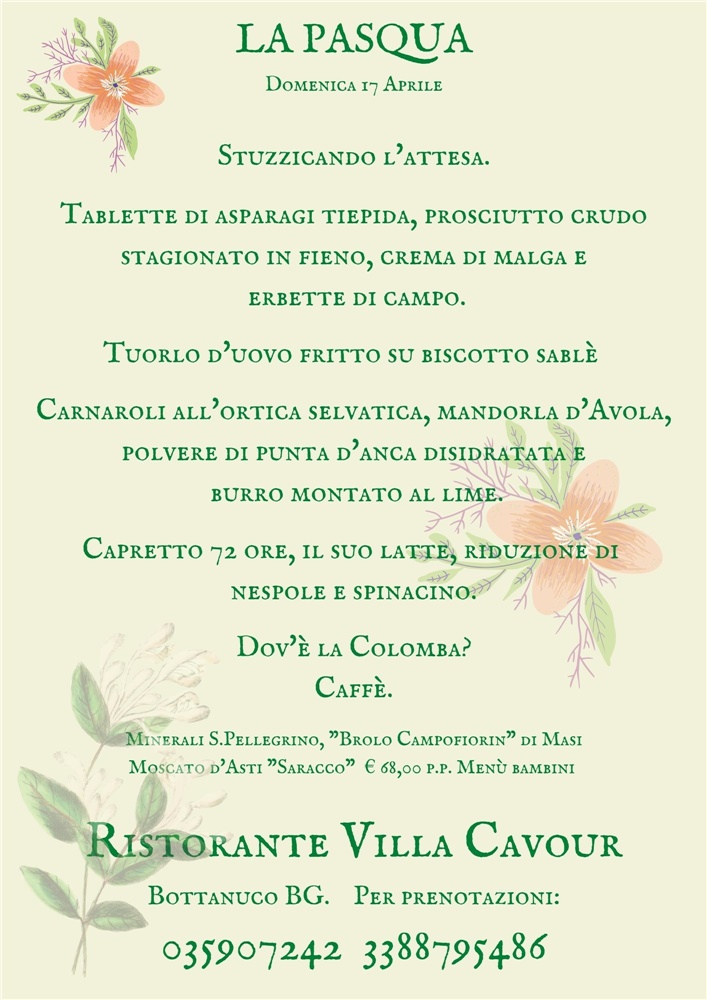 LA PASQUA

Domenica 17 Aprile

Stuzzicando l'attesa.

Tablette di asparagi tiepida, prosciutto crudo stagionato in fieno, crema di malga e erbette di campo.

Tuorlo d'uovo fritto su biscotto sablè

Carnaroli all'ortica selvatica, mandorla d'Avola, polvere di punta d'anca disidratata e burro montato al lime.

Capretto 72 ore, il suo latte, riduzione di nespole e spinacino.

Dov'è la Colomba?
Caffè.

Minerali S.Pellegrino, "Brolo Campofiorin" di Masi
Moscato d'Asti "Saracco" € 68,00 p.p. Menù bambini

Ristorante Villa Cavour

Bottanuco BG. Per prenotazioni:

035907242 3388795486